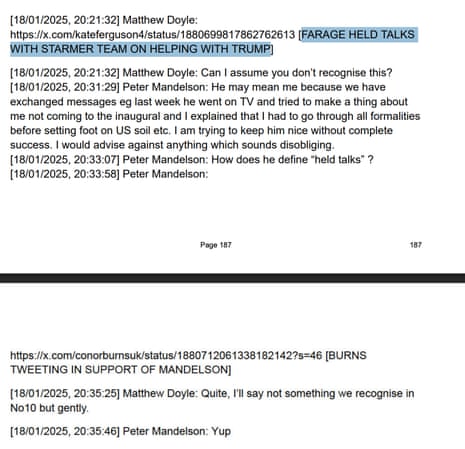 [18/01/2025, 20:21:32] Matthew Doyle: https://x.com/kateferguson4/status/1880699817862762613 [FARAGE HELD TALKS WITH STARMER TEAM ON HELPING WITH TRUMP]

[18/01/2025, 20:21:32] Matthew Doyle: Can I assume you don't recognise this?
[18/01/2025, 20:31:29] Peter Mandelson: He may mean me because we have exchanged messages eg last week he went on TV and tried to make a thing about me not coming to the inaugural and I explained that I had to go through all formalities before setting foot on US soil etc. I am trying to keep him nice without complete success. I would advise against anything which sounds disobliging.
[18/01/2025, 20:33:07] Peter Mandelson: How does he define "held talks" ?
[18/01/2025, 20:33:58] Peter Mandelson:

Page 187

187

https://x.com/conorburnsuk/status/1880712061338182142?s=46 [BURNS TWEETING IN SUPPORT OF MANDELSON]

[18/01/2025, 20:35:25] Matthew Doyle: Quite, I'll say not something we recognise in No10 but gently.

[18/01/2025, 20:35:46] Peter Mandelson: Yup